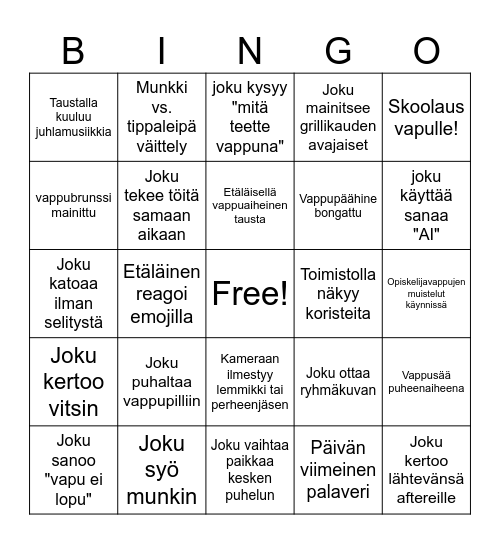 | B | I | N | G | O |
|---|---|---|---|---|
| Taustalla kuuluu juhlamusiikkia | Munkki vs. tippaleipä väittely | joku kysyy "mitä teette vappuna" | Joku mainitsee grillikauden avajaiset | Skoolaus vapulle! |
| vappubrunssi mainittu | Joku tekee töitä samaan aikaan | Etäläisellä vappuaiheinen tausta | Vappupäähine bongattu | joku käyttää sanaa "AI" |
| Joku katoaa ilman selitystä | Etäläinen reagoi emojilla | Free! | Toimistolla näkyy koristeita | Opiskelijavappujen muistelut käynnissä |
| Joku kertoo vitsin | Joku puhaltaa vappupilliin | Kameraan ilmestyy lemmikki tai perheenjäsen | Joku ottaa ryhmäkuvan | Vappusää puheenaiheena |
| Joku sanoo "vapu ei lopu" | Joku syö munkin | Joku vaihtaa paikkaa kesken puhelun | Päivän viimeinen palaveri | Joku kertoo lähtevänsä aftereille |